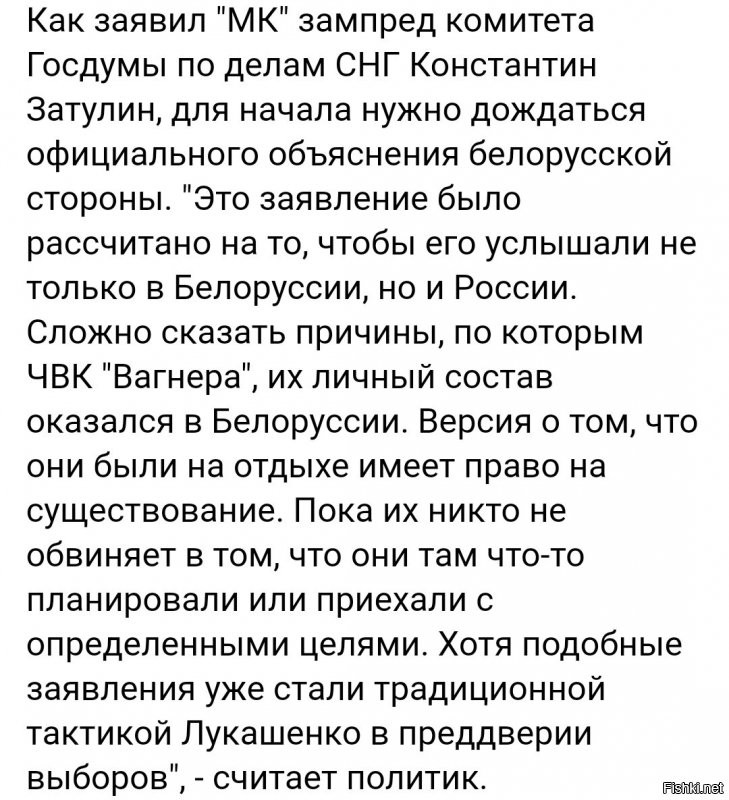 Как заявил "МК" зампред комитета Госдумы по делам СНГ Константин Затулин, для начала нужно дождаться официального объяснения белорусской стороны. "Это заявление было рассчитано на то, чтобы его услышали не только в Белоруссии, но и России. Сложно сказать причины, по которым ЧВК "Вагнера", их личный состав оказался в Белоруссии. Версия о том, что они были на отдыхе имеет право на существование. Пока их никто не обвиняет в том, что они там что-то планировали или приехали с определенными целями. Хотя подобные заявления уже стали традиционной тактикой Лукашенко в преддверии выборов", - считает политик.

Fishki.net